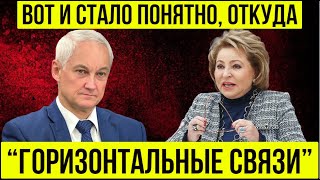 ВОТ И СТАЛО ПОНЯТНО, ОТКУДА

“ГОРИЗОНТАЛЬНЫЕ СВЯЗИ”